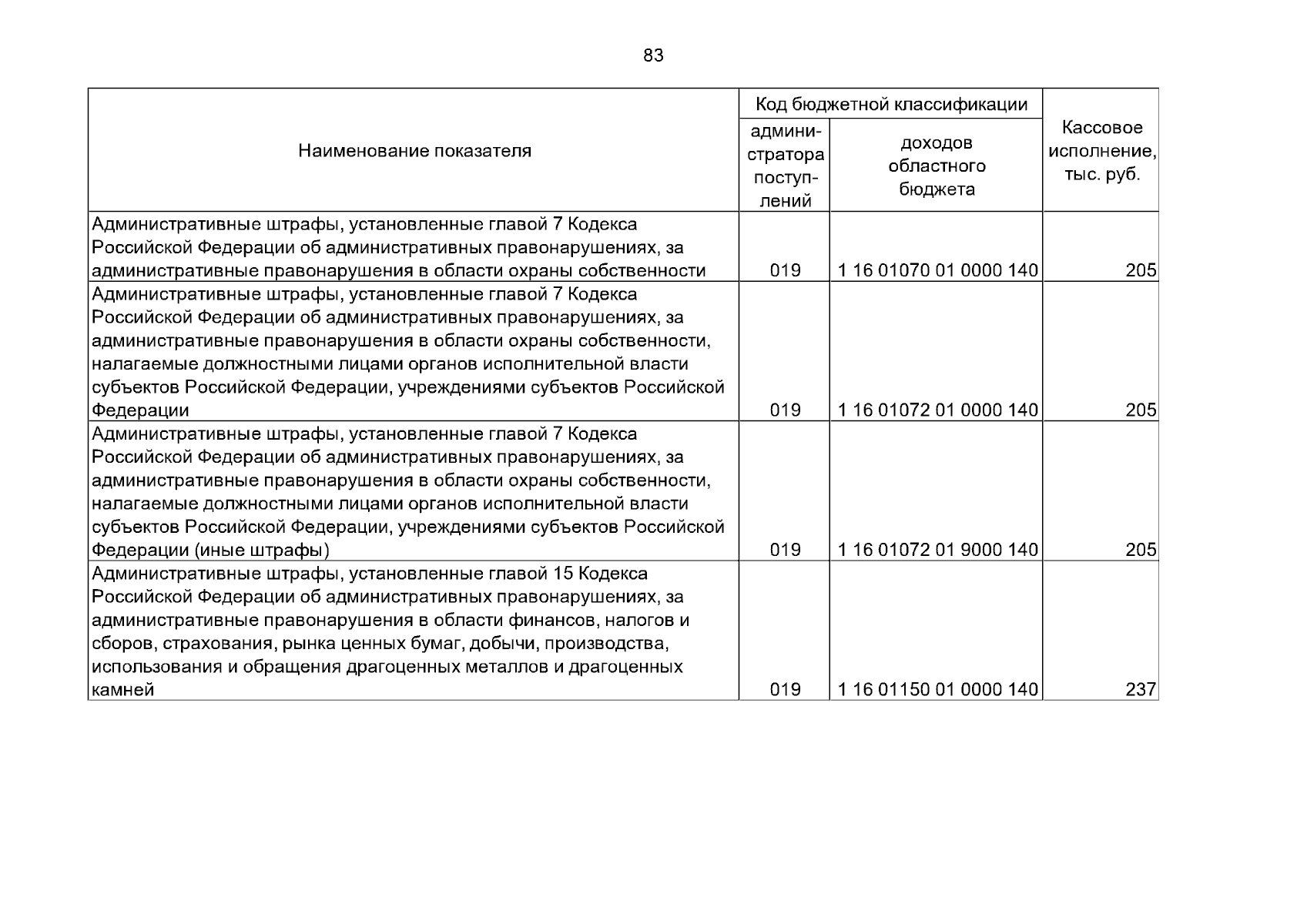 83

| Наименование показателя | Код бюджетной классификации |  | Кассовое исполнение, тыс. руб. |
|---|---|---|---|
|  | администратора поступлений | доходов областного бюджета |  |
| Административные штрафы, установленные главой 7 Кодекса Российской Федерации об административных правонарушениях, за административные правонарушения в области охраны собственности | 019 | 1 16 01070 01 0000 140 | 205 |
| Административные штрафы, установленные главой 7 Кодекса Российской Федерации об административных правонарушениях, за административные правонарушения в области охраны собственности, налагаемые должностными лицами органов исполнительной власти субъектов Российской Федерации, учреждениями субъектов Российской Федерации | 019 | 1 16 01072 01 0000 140 | 205 |
| Административные штрафы, установленные главой 7 Кодекса Российской Федерации об административных правонарушениях, за административные правонарушения в области охраны собственности, налагаемые должностными лицами органов исполнительной власти субъектов Российской Федерации, учреждениями субъектов Российской Федерации (иные штрафы) | 019 | 1 16 01072 01 9000 140 | 205 |
| Административные штрафы, установленные главой 15 Кодекса Российской Федерации об административных правонарушениях, за административные правонарушения в области финансов, налогов и сборов, страхования, рынка ценных бумаг, добычи, производства, использования и обращения драгоценных металлов и драгоценных камней | 019 | 1 16 01150 01 0000 140 | 237 |